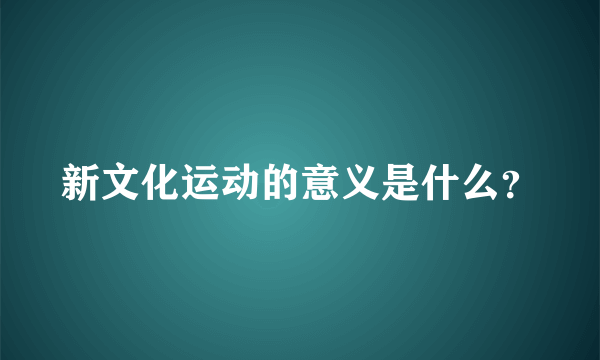 新文化运动的意义是什么?